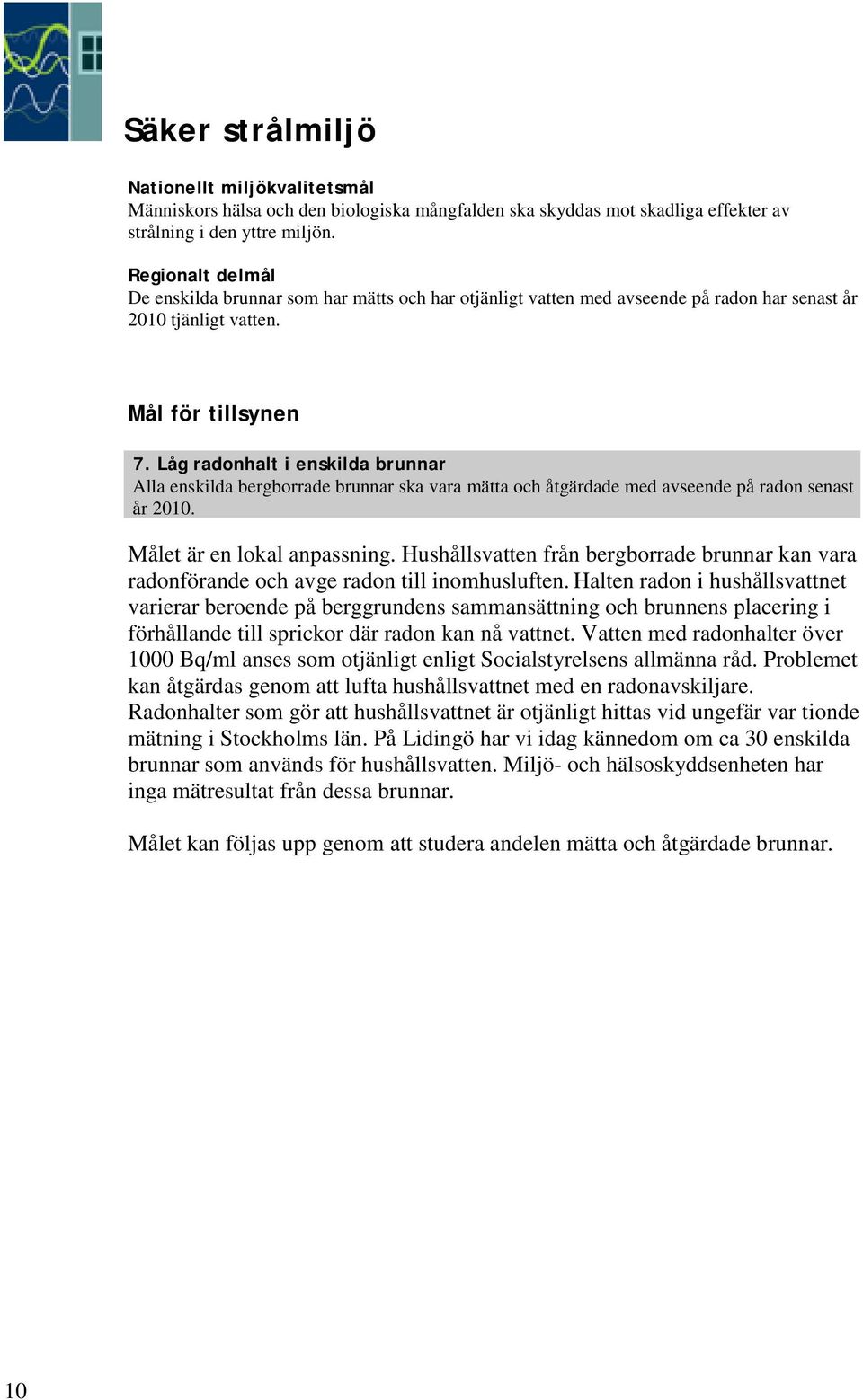 Säker strålmiljö

Nationellt miljökvalitetsmål
Människors hälsa och den biologiska mångfalden ska skyddas mot skadliga effekter av strålning i den yttre miljön.

Regionalt delmål
De enskilda brunnar som har mätts och har otjänligt vatten med avseende på radon har senast år 2010 tjänligt vatten.

Mål för tillsynen

7. Låg radonhalt i enskilda brunnar
Alla enskilda bergborrade brunnar ska vara mätta och åtgärdade med avseende på radon senast år 2010.

Målet är en lokal anpassning. Hushållsvatten från bergborrade brunnar kan vara radonförande och avge radon till inomhusluften. Halten radon i hushållsvattnet varierar beroende på berggrundens sammansättning och brunnens placering i förhållande till sprickor där radon kan nå vattnet. Vatten med radonhalter över 1000 Bq/ml anses som otjänligt enligt Socialstyrelsens allmänna råd. Problemet kan åtgärdas genom att lufta hushållsvattnet med en radonavskiljare. Radonhalter som gör att hushållsvattnet är otjänligt hittas vid ungefär var tionde mätning i Stockholms län. På Lidingö har vi idag kännedom om ca 30 enskilda brunnar som används för hushållsvatten. Miljö- och hälsoskyddsenheten har inga mätresultat från dessa brunnar.

Målet kan följas upp genom att studera andelen mätta och åtgärdade brunnar.

10